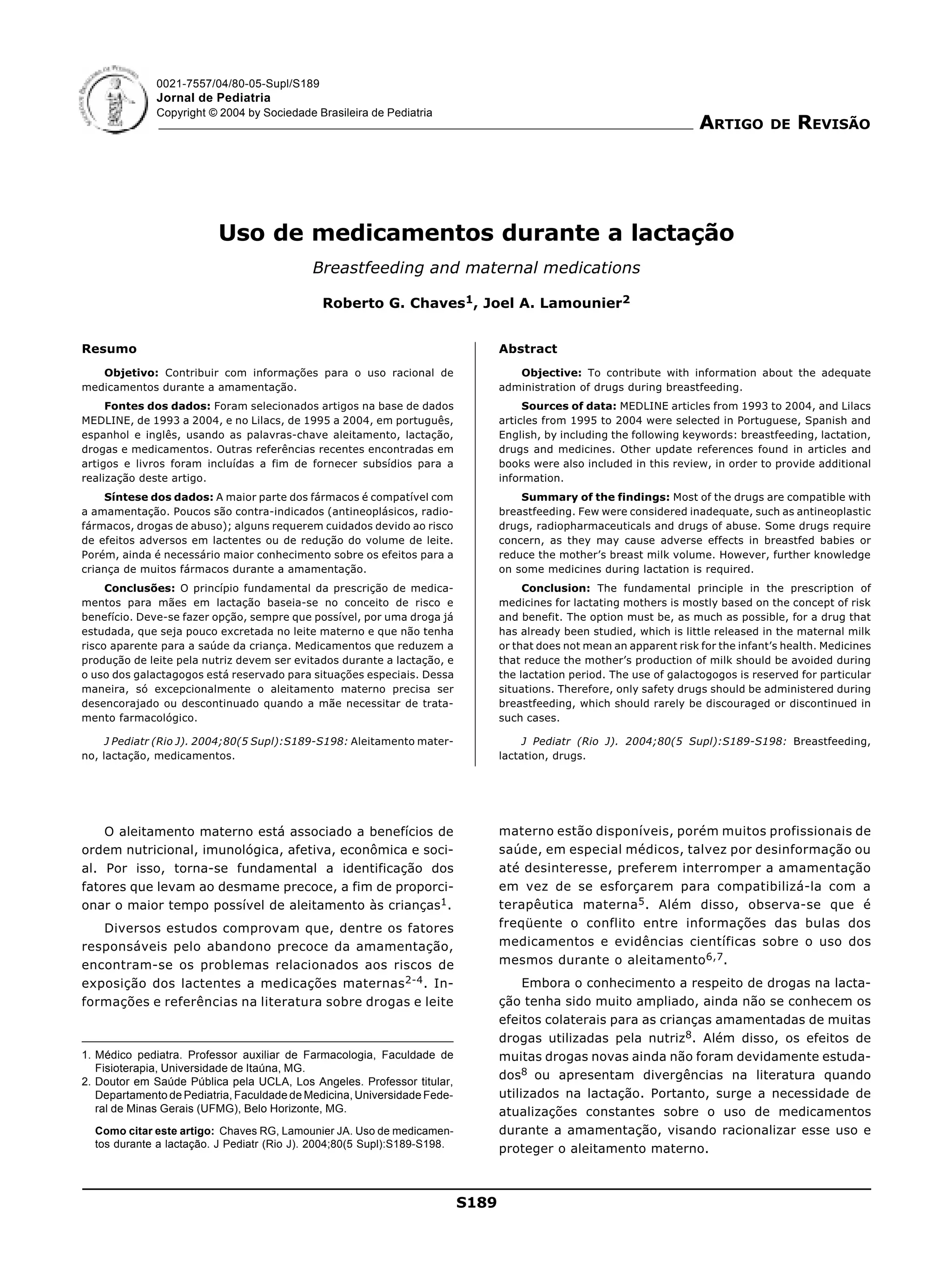 0021-7557/04/80-05-Supl/S189
Jornal de Pediatria
Copyright © 2004 by Sociedade Brasileira de Pediatria

ARTIGO DE REVISÃO

Uso de medicamentos durante a lactação

Breastfeeding and maternal medications

Roberto G. Chaves$^1$, Joel A. Lamounier$^2$

Resumo

Objetivo: Contribuir com informações para o uso racional de medicamentos durante a amamentação.

Fontes dos dados: Foram selecionados artigos na base de dados MEDLINE, de 1993 a 2004, e no Lilacs, de 1995 a 2004, em português, espanhol e inglês, usando as palavras-chave aleitamento, lactação, drogas e medicamentos. Outras referências recentes encontradas em artigos e livros foram incluídas a fim de fornecer subsídios para a realização deste artigo.

Síntese dos dados: A maior parte dos fármacos é compatível com a amamentação. Poucos são contra-indicados (antineoplásicos, radiofármacos, drogas de abuso); alguns requerem cuidados devido ao risco de efeitos adversos em lactentes ou de redução do volume de leite. Porém, ainda é necessário maior conhecimento sobre os efeitos para a criança de muitos fármacos durante a amamentação.

Conclusões: O princípio fundamental da prescrição de medicamentos para mães em lactação baseia-se no conceito de risco e benefício. Deve-se fazer opção, sempre que possível, por uma droga já estudada, que seja pouco excretada no leite materno e que não tenha risco aparente para a saúde da criança. Medicamentos que reduzem a produção de leite pela nutriz devem ser evitados durante a lactação, e o uso dos galactagogos está reservado para situações especiais. Dessa maneira, só excepcionalmente o aleitamento materno precisa ser desencorajado ou descontinuado quando a mãe necessitar de tratamento farmacológico.

J Pediatr (Rio J). 2004;80(5 Supl):S189-S198: Aleitamento materno, lactação, medicamentos.

Abstract

Objective: To contribute with information about the adequate administration of drugs during breastfeeding.

Sources of data: MEDLINE articles from 1993 to 2004, and Lilacs articles from 1995 to 2004 were selected in Portuguese, Spanish and English, by including the following keywords: breastfeeding, lactation, drugs and medicines. Other update references found in articles and books were also included in this review, in order to provide additional information.

Summary of the findings: Most of the drugs are compatible with breastfeeding. Few were considered inadequate, such as antineoplastic drugs, radiopharmaceuticals and drugs of abuse. Some drugs require concern, as they may cause adverse effects in breastfed babies or reduce the mother's breast milk volume. However, further knowledge on some medicines during lactation is required.

Conclusion: The fundamental principle in the prescription of medicines for lactating mothers is mostly based on the concept of risk and benefit. The option must be, as much as possible, for a drug that has already been studied, which is little released in the maternal milk or that does not mean an apparent risk for the infant's health. Medicines that reduce the mother's production of milk should be avoided during the lactation period. The use of galactogogos is reserved for particular situations. Therefore, only safety drugs should be administered during breastfeeding, which should rarely be discouraged or discontinued in such cases.

J Pediatr (Rio J). 2004;80(5 Supl):S189-S198: Breastfeeding, lactation, drugs.

O aleitamento materno está associado a benefícios de ordem nutricional, imunológica, afetiva, econômica e social. Por isso, torna-se fundamental a identificação dos fatores que levam ao desmame precoce, a fim de proporcionar o maior tempo possível de aleitamento às crianças$^1$.

Diversos estudos comprovam que, dentre os fatores responsáveis pelo abandono precoce da amamentação, encontram-se os problemas relacionados aos riscos de exposição dos lactentes a medicações maternas$^{2-4}$. Informações e referências na literatura sobre drogas e leite materno estão disponíveis, porém muitos profissionais de saúde, em especial médicos, talvez por desinformação ou até desinteresse, preferem interromper a amamentação em vez de se esforçarem para compatibilizá-la com a terapêutica materna$^5$. Além disso, observa-se que é freqüente o conflito entre informações das bulas dos medicamentos e evidências científicas sobre o uso dos mesmos durante o aleitamento$^{6,7}$.

Embora o conhecimento a respeito de drogas na lactação tenha sido muito ampliado, ainda não se conhecem os efeitos colaterais para as crianças amamentadas de muitas drogas utilizadas pela nutriz$^8$. Além disso, os efeitos de muitas drogas novas ainda não foram devidamente estudados$^8$ ou apresentam divergências na literatura quando utilizados na lactação. Portanto, surge a necessidade de atualizações constantes sobre o uso de medicamentos durante a amamentação, visando racionalizar esse uso e proteger o aleitamento materno.

1. Médico pediatra. Professor auxiliar de Farmacologia, Faculdade de Fisioterapia, Universidade de Itaúna, MG.
2. Doutor em Saúde Pública pela UCLA, Los Angeles. Professor titular, Departamento de Pediatria, Faculdade de Medicina, Universidade Federal de Minas Gerais (UFMG), Belo Horizonte, MG.

Como citar este artigo: Chaves RG, Lamounier JA. Uso de medicamentos durante a lactação. J Pediatr (Rio J). 2004;80(5 Supl):S189-S198.

S189